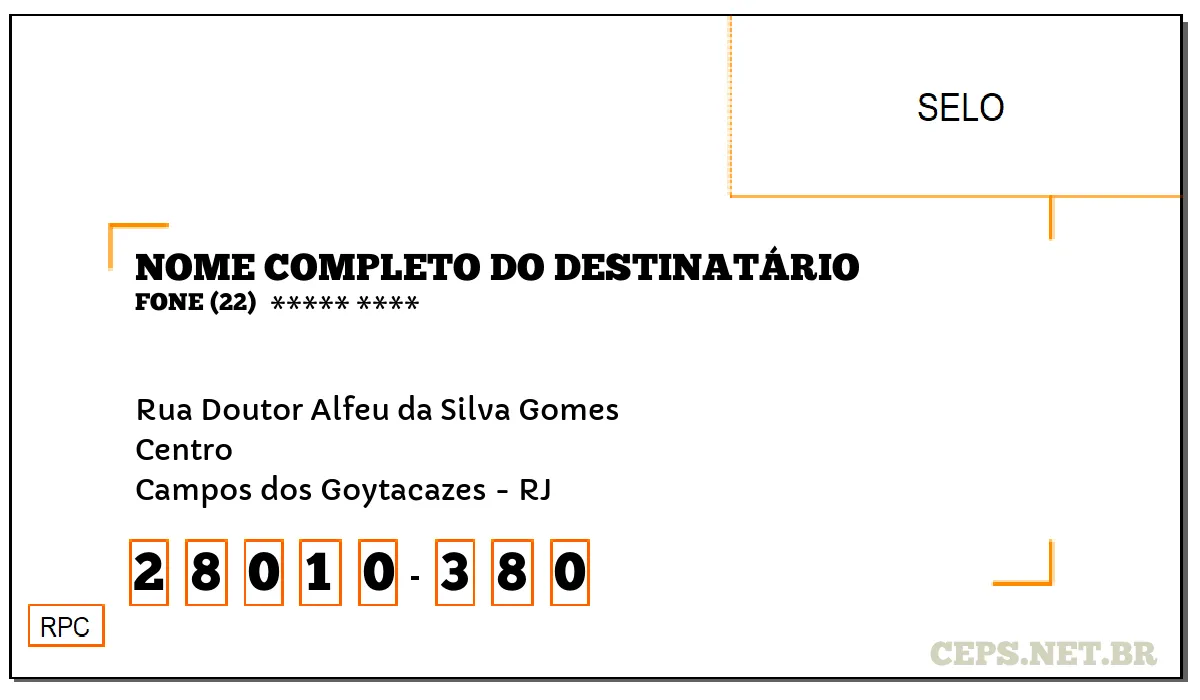 SELO

NOME COMPLETO DO DESTINATÁRIO
FONE (22) ***** ****

Rua Doutor Alfeu da Silva Gomes
Centro
Campos dos Goytacazes - RJ

2 8 0 1 0 - 3 8 0

RPC

CEPS.NET.BR